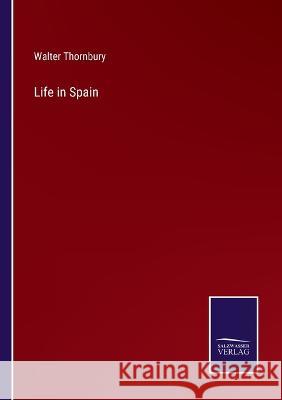 Walter Thornbury

Life in Spain

SALZWASSER VERLAG

Kraina Książek